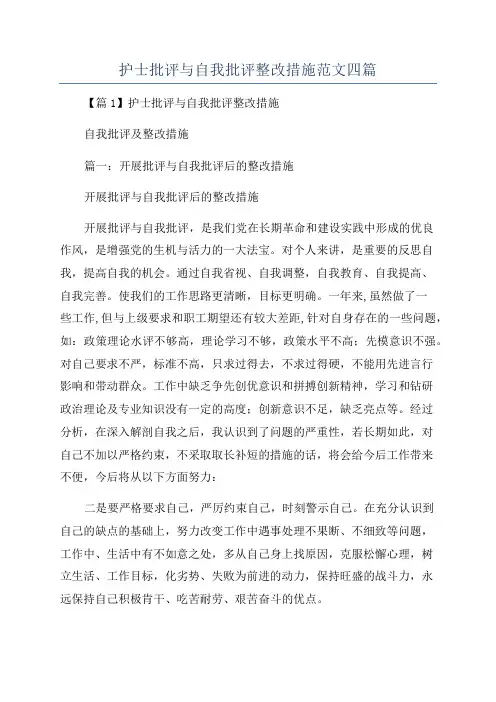 护士批评与自我批评整改措施范文四篇

【篇 1】护士批评与自我批评整改措施

自我批评及整改措施

篇一：开展批评与自我批评后的整改措施

开展批评与自我批评后的整改措施

开展批评与自我批评，是我们党在长期革命和建设实践中形成的优良作风，是增强党的生机与活力的一大法宝。对个人来讲，是重要的反思自我，提高自我的机会。通过自我省视、自我调整，自我教育、自我提高、自我完善。使我们的工作思路更清晰，目标更明确。一年来,虽然做了一些工作,但与上级要求和职工期望还有较大差距,针对自身存在的一些问题，如：政策理论水评不够高，理论学习不够，政策水平不高；先模意识不强。对自己要求不严，标准不高，只求过得去，不求过得硬，不能用先进言行影响和带动群众。工作中缺乏争先创优意识和拼搏创新精神，学习和钻研政治理论及专业知识没有一定的高度；创新意识不足，缺乏亮点等。经过分析，在深入解剖自我之后，我认识到了问题的严重性，若长期如此，对自己不加以严格约束，不采取取长补短的措施的话，将会给今后工作带来不便，今后将从以下方面努力：

二是要严格要求自己，严厉约束自己，时刻警示自己。在充分认识到自己的缺点的基础上，努力改变工作中遇事处理不果断、不细致等问题，工作中、生活中有不如意之处，多从自己身上找原因，克服松懈心理，树立生活、工作目标，化劣势、失败为前进的动力，保持旺盛的战斗力，永远保持自己积极肯干、吃苦耐劳、艰苦奋斗的优点。